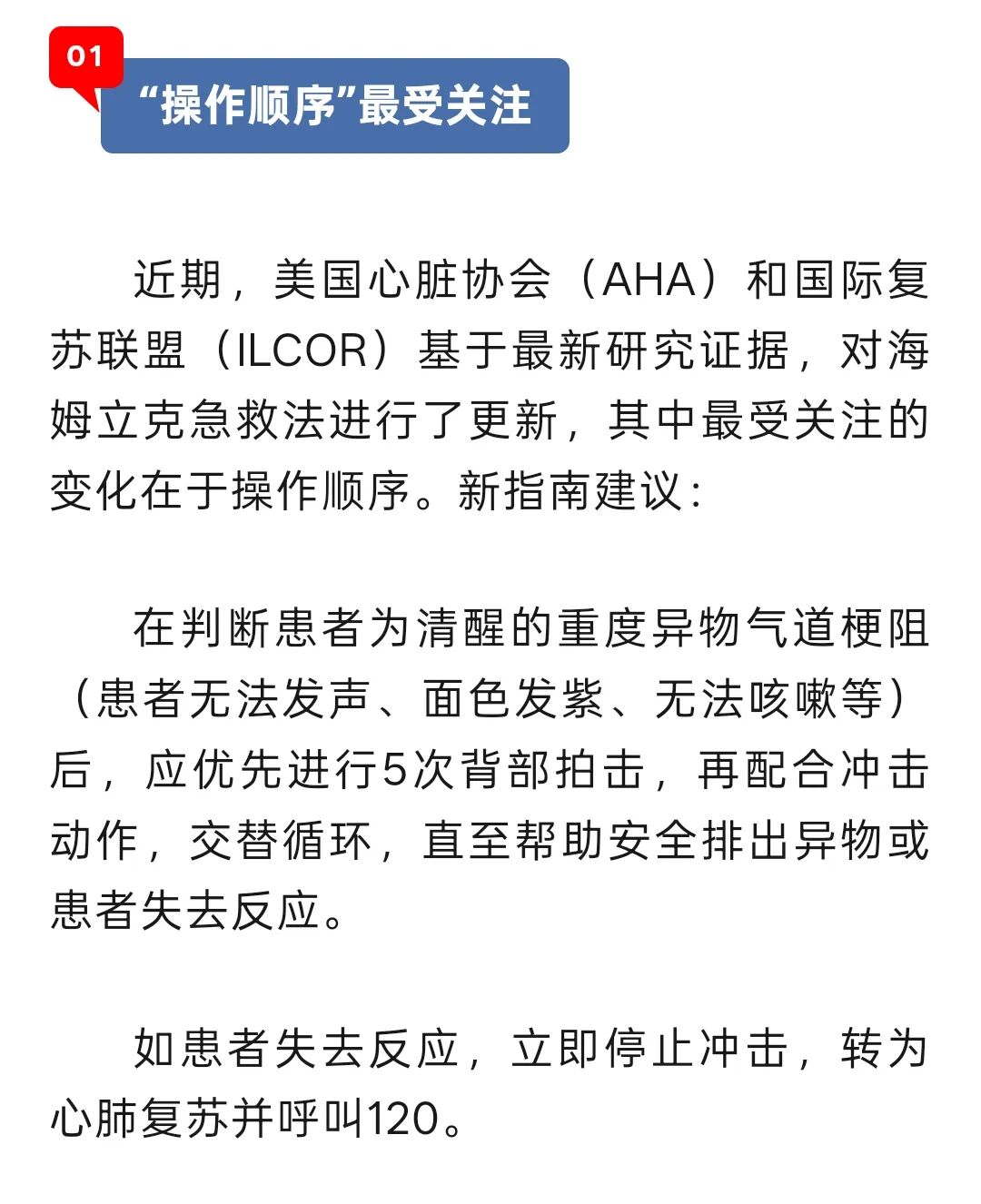 01

“操作顺序”最受关注

近期，美国心脏协会（AHA）和国际复苏联盟（ILCOR）基于最新研究证据，对海姆立克急救法进行了更新，其中最受关注的变化在于操作顺序。新指南建议：

在判断患者为清醒的重度异物气道梗阻（患者无法发声、面色发紫、无法咳嗽等）后，应优先进行5次背部拍击，再配合冲击动作，交替循环，直至帮助安全排出异物或患者失去反应。

如患者失去反应，立即停止冲击，转为心肺复苏并呼叫120。